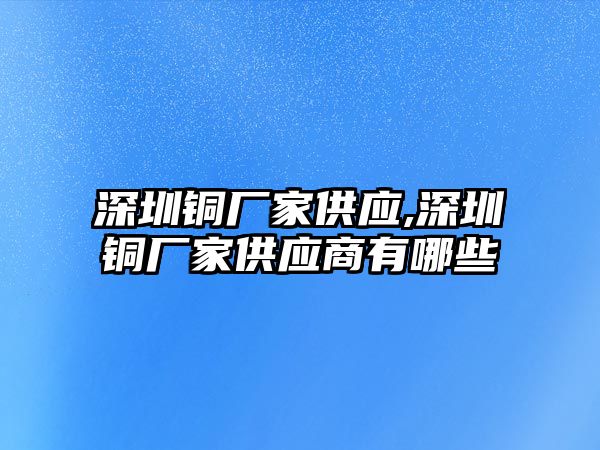 深圳铜厂家供应,深圳铜厂家供应商有哪些